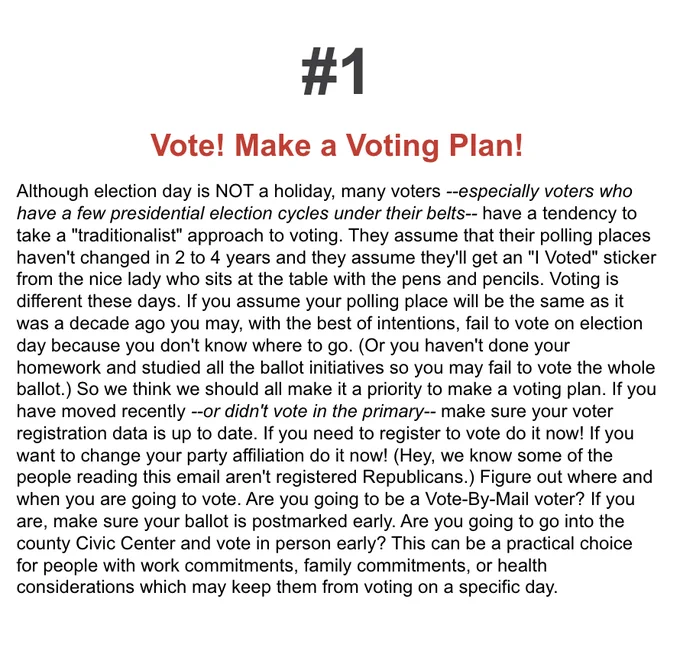 #1

Vote! Make a Voting Plan!

Although election day is NOT a holiday, many voters --especially voters who have a few presidential election cycles under their belts-- have a tendency to take a "traditionalist" approach to voting. They assume that their polling places haven't changed in 2 to 4 years and they assume they'll get an "I Voted" sticker from the nice lady who sits at the table with the pens and pencils. Voting is different these days. If you assume your polling place will be the same as it was a decade ago you may, with the best of intentions, fail to vote on election day because you don't know where to go. (Or you haven't done your homework and studied all the ballot initiatives so you may fail to vote the whole ballot.) So we think we should all make it a priority to make a voting plan. If you have moved recently --or didn't vote in the primary-- make sure your voter registration data is up to date. If you need to register to vote do it now! If you want to change your party affiliation do it now! (Hey, we know some of the people reading this email aren't registered Republicans.) Figure out where and when you are going to vote. Are you going to be a Vote-By-Mail voter? If you are, make sure your ballot is postmarked early. Are you going to go into the county Civic Center and vote in person early? This can be a practical choice for people with work commitments, family commitments, or health considerations which may keep them from voting on a specific day.